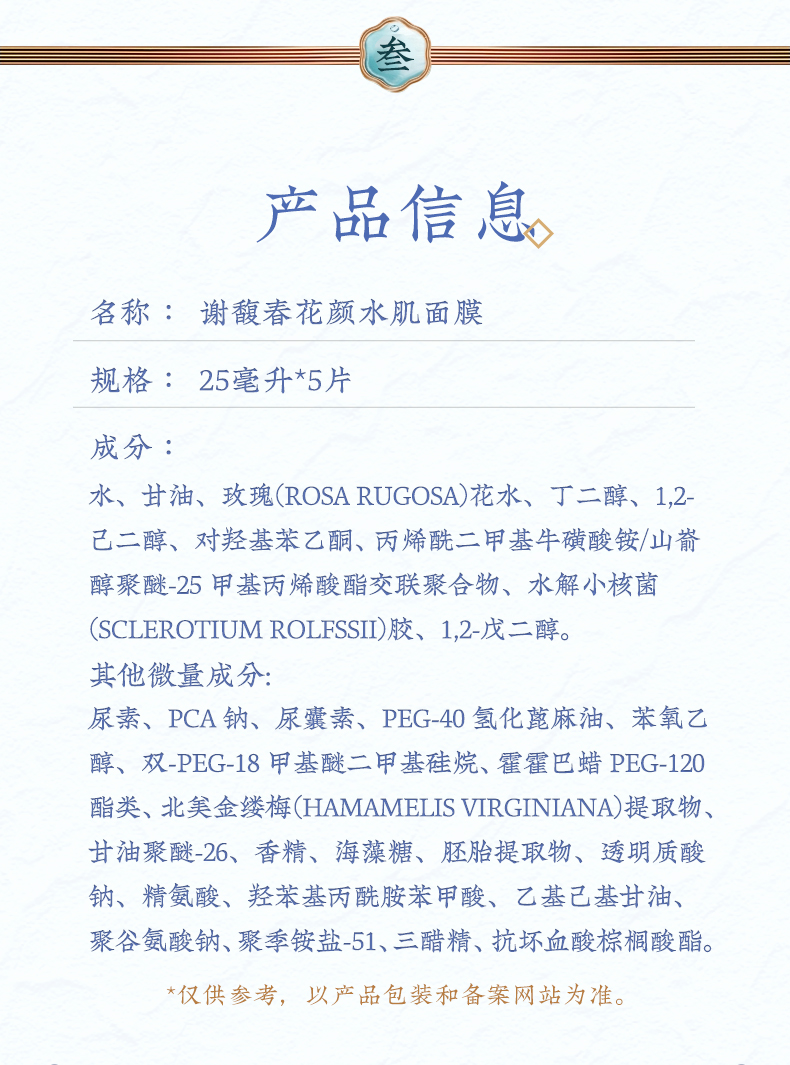 叁

产品信息

名称： 谢馥春花颜水肌面膜

规格： 25毫升*5片

成分：

水、甘油、玫瑰(ROSA RUGOSA)花水、丁二醇、1,2-己二醇、对羟基苯乙酮、丙烯酰二甲基牛磺酸铵/山嵛醇聚醚-25 甲基丙烯酸酯交联聚合物、水解小核菌(SCLEROTIUM ROLFSSII)胶、1,2-戊二醇。

其他微量成分:

尿素、PCA 钠、尿囊素、PEG-40 氢化蓖麻油、苯氧乙醇、双-PEG-18 甲基醚二甲基硅烷、霍霍巴蜡 PEG-120 酯类、北美金缕梅(HAMAMELIS VIRGINIANA)提取物、甘油聚醚-26、香精、海藻糖、胚胎提取物、透明质酸钠、精氨酸、羟苯基丙酰胺苯甲酸、乙基己基甘油、聚谷氨酸钠、聚季铵盐-51、三醋精、抗坏血酸棕榈酸酯。

*仅供参考，以产品包装和备案网站为准。